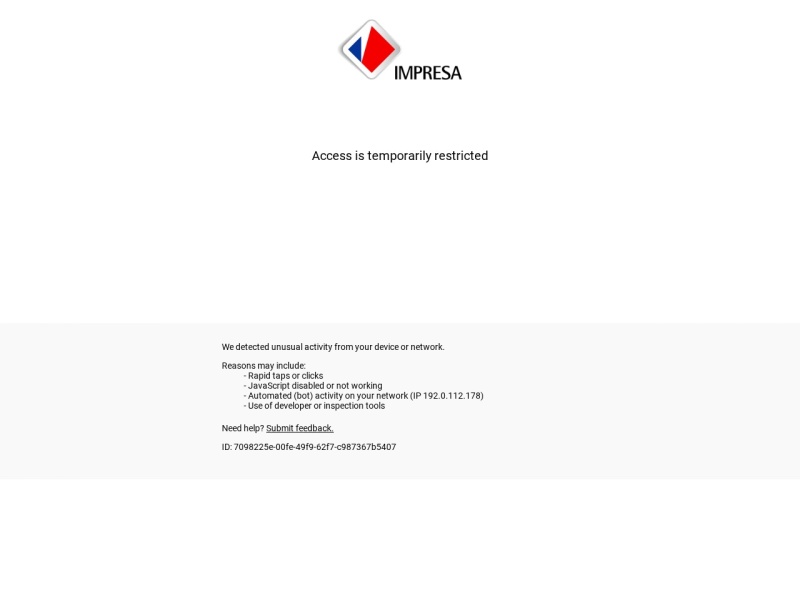 IMPRESA

Access is temporarily restricted

We detected unusual activity from your device or network.

Reasons may include:
- Rapid taps or clicks
- JavaScript disabled or not working
- Automated (bot) activity on your network (IP 192.0.112.178)
- Use of developer or inspection tools

Need help? Submit feedback.

ID: 7098225e-00fe-49f9-62f7-c987367b5407